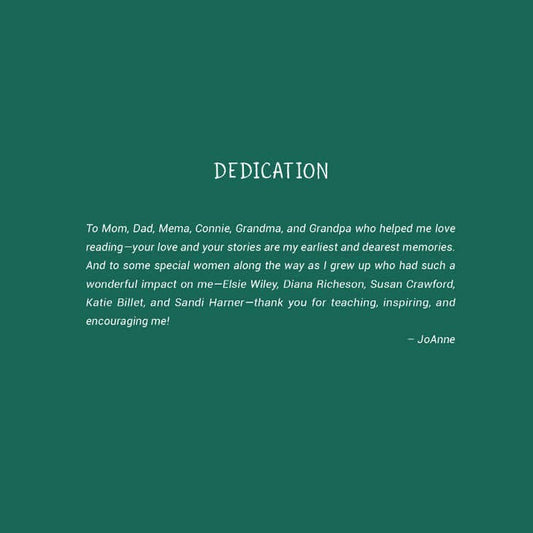 DEDICATION

To Mom, Dad, Mema, Connie, Grandma, and Grandpa who helped me love reading—your love and your stories are my earliest and dearest memories. And to some special women along the way as I grew up who had such a wonderful impact on me—Elsie Wiley, Diana Richeson, Susan Crawford, Katie Billet, and Sandi Harner—thank you for teaching, inspiring, and encouraging me!

– JoAnne